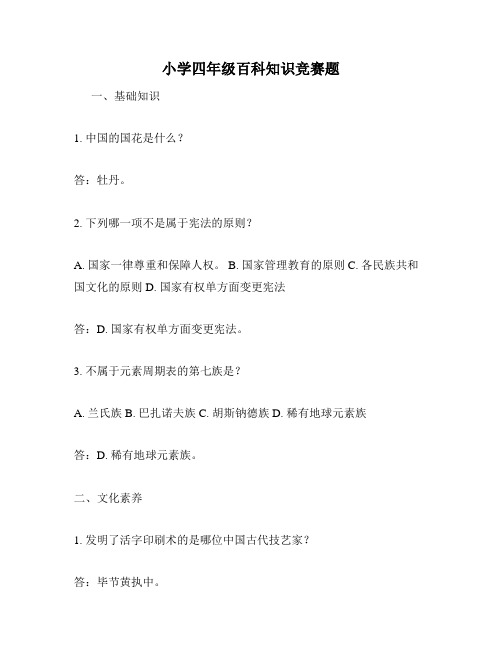 小学四年级百科知识竞赛题

一、基础知识

1. 中国的国花是什么？

答：牡丹。

2. 下列哪一项不是属于宪法的原则？

A. 国家一律尊重和保障人权。 B. 国家管理教育的原则 C. 各民族共和国文化的原则 D. 国家有权单方面变更宪法

答：D. 国家有权单方面变更宪法。

3. 不属于元素周期表的第七族是？

A. 兰氏族 B. 巴扎诺夫族 C. 胡斯钠德族 D. 稀有地球元素族

答：D. 稀有地球元素族。

二、文化素养

1. 发明了活字印刷术的是哪位中国古代技艺家？

答：毕节黄执中。